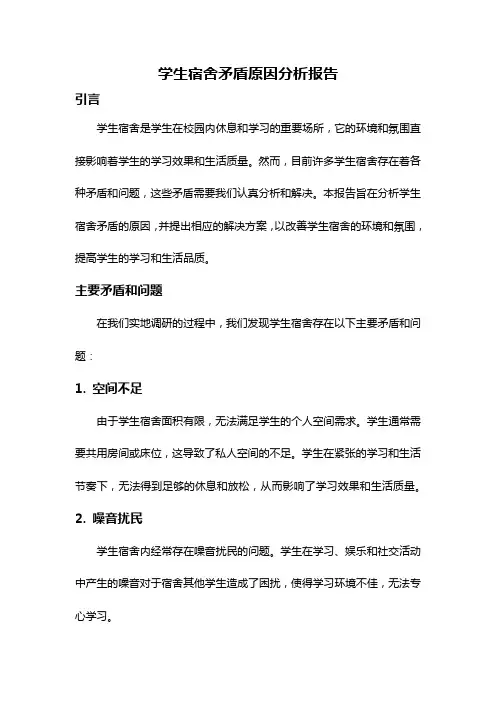 学生宿舍矛盾原因分析报告

引言

学生宿舍是学生在校园内休息和学习的重要场所，它的环境和氛围直接影响着学生的学习效果和生活质量。然而，目前许多学生宿舍存在着各种矛盾和问题，这些矛盾需要我们认真分析和解决。本报告旨在分析学生宿舍矛盾的原因，并提出相应的解决方案，以改善学生宿舍的环境和氛围，提高学生的学习和生活品质。

主要矛盾和问题

在我们实地调研的过程中，我们发现学生宿舍存在以下主要矛盾和问题：

1. 空间不足

由于学生宿舍面积有限，无法满足学生的个人空间需求。学生通常需要共用房间或床位，这导致了私人空间的不足。学生在紧张的学习和生活节奏下，无法得到足够的休息和放松，从而影响了学习效果和生活质量。

2. 噪音扰民

学生宿舍内经常存在噪音扰民的问题。学生在学习、娱乐和社交活动中产生的噪音对于宿舍其他学生造成了困扰，使得学习环境不佳，无法专心学习。